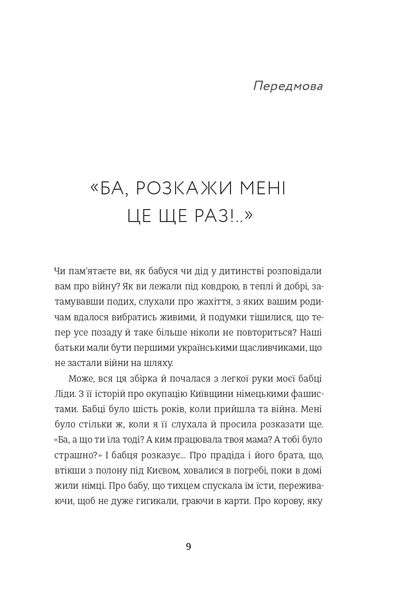 Передмова

«БА, РОЗКАЖИ МЕНІ ЦЕ ЩЕ РАЗ!..»

Чи пам'ятаєте ви, як бабуся чи дід у дитинстві розповідали вам про війну? Як ви лежали під ковдрою, в теплі й добрі, затамувавши подих, слухали про жахіття, з яких вашим родичам вдалося вибратись живими, й подумки тішилися, що тепер усе позаду й таке більше ніколи не повториться? Наші батьки мали бути першими українськими щасливчиками, що не застали війни на шляху.

Може, вся ця збірка й почалася з легкої руки моєї бабці Ліди. З її історій про окупацію Київщини німецькими фашистами. Бабці було шість років, коли прийшла та війна. Мені було стільки ж, коли я її слухала й просила розказати ще. «Ба, а що ти їла тоді? А ким працювала твоя мама? А тобі було страшно?» І бабця розказує... Про прадіда і його брата, що, втікши з полону під Києвом, ховалися в погребі, поки в домі жили німці. Про бабу, що тихцем спускала їм їсти, переживаючи, щоб не дуже гигикали, граючи в карти. Про корову, яку

9